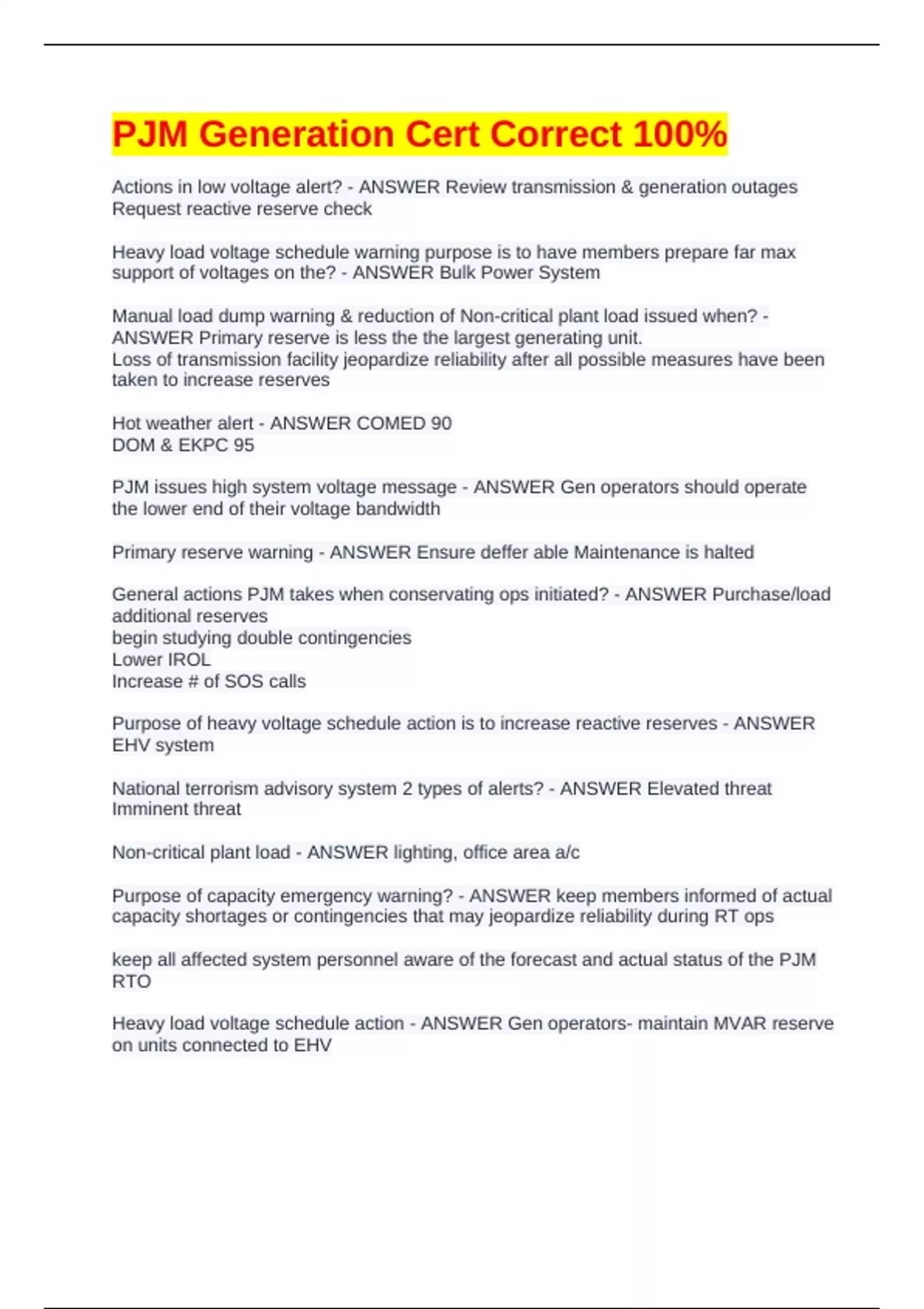 PJM Generation Cert Correct 100%

Actions in low voltage alert? - ANSWER Review transmission & generation outages
Request reactive reserve check

Heavy load voltage schedule warning purpose is to have members prepare far max support of voltages on the? - ANSWER Bulk Power System

Manual load dump warning & reduction of Non-critical plant load issued when? - ANSWER Primary reserve is less the the largest generating unit.
Loss of transmission facility jeopardize reliability after all possible measures have been taken to increase reserves

Hot weather alert - ANSWER COMED 90
DOM & EKPC 95

PJM issues high system voltage message - ANSWER Gen operators should operate the lower end of their voltage bandwidth

Primary reserve warning - ANSWER Ensure deffer able Maintenance is halted

General actions PJM takes when conservating ops initiated? - ANSWER Purchase/load additional reserves
begin studying double contingencies
Lower IROL
Increase # of SOS calls

Purpose of heavy voltage schedule action is to increase reactive reserves - ANSWER EHV system

National terrorism advisory system 2 types of alerts? - ANSWER Elevated threat
Imminent threat

Non-critical plant load - ANSWER lighting, office area a/c

Purpose of capacity emergency warning? - ANSWER keep members informed of actual capacity shortages or contingencies that may jeopardize reliability during RT ops

keep all affected system personnel aware of the forecast and actual status of the PJM RTO

Heavy load voltage schedule action - ANSWER Gen operators- maintain MVAR reserve on units connected to EHV